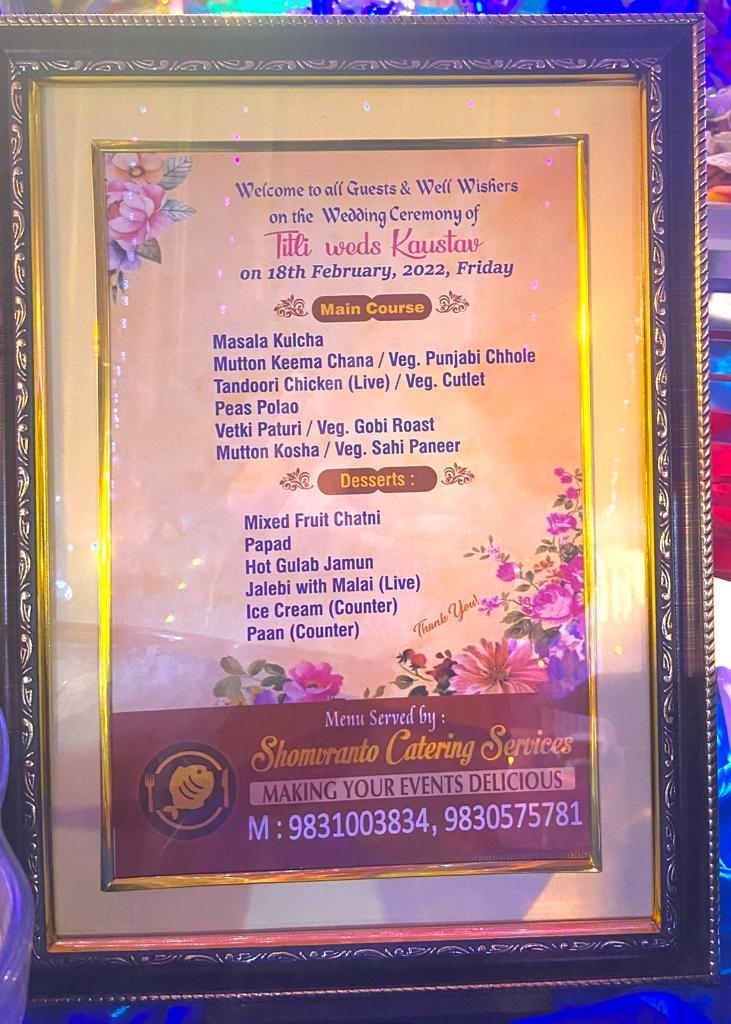 Welcome to all Guests & Well Wishers
on the Wedding Ceremony of
Titli weds Kaustav
on 18th February, 2022, Friday

Main Course

Masala Kulcha
Mutton Keema Chana / Veg. Punjabi Chhole
Tandoori Chicken (Live) / Veg. Cutlet
Peas Polao
Vetki Paturi / Veg. Gobi Roast
Mutton Kosha / Veg. Sahi Paneer

Desserts :

Mixed Fruit Chatni
Papad
Hot Gulab Jamun
Jalebi with Malai (Live)
Ice Cream (Counter)
Paan (Counter)

Thank You!

Menu Served by :
Shomvranto Catering Services
MAKING YOUR EVENTS DELICIOUS
M : 9831003834, 9830575781